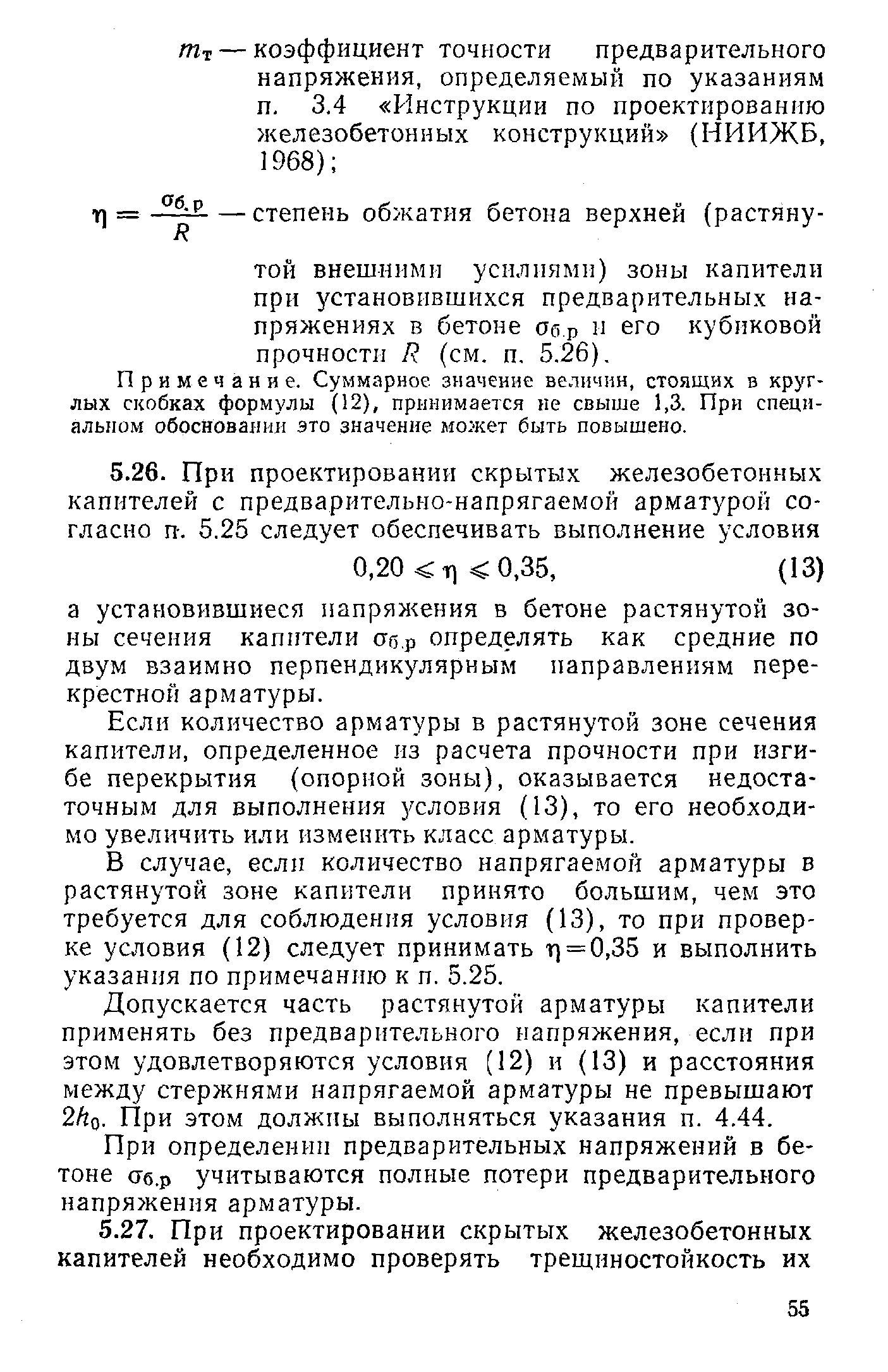 $m_т$ — коэффициент точности предварительного напряжения, определяемый по указаниям п. 3.4 «Инструкции по проектированию железобетонных конструкций» (НИИЖБ, 1968);

$\eta = \frac{\sigma_{б.р}}{R}$ — степень обжатия бетона верхней (растянутой внешними усилиями) зоны капители при установившихся предварительных напряжениях в бетоне $\sigma_{б.р}$ и его кубиковой прочности $R$ (см. п. 5.26).

Примечание. Суммарное значение величин, стоящих в круглых скобках формулы (12), принимается не свыше 1,3. При специальном обосновании это значение может быть повышено.

5.26. При проектировании скрытых железобетонных капителей с предварительно-напрягаемой арматурой согласно п. 5.25 следует обеспечивать выполнение условия

$0,20 \leqslant \eta \leqslant 0,35,$ (13)

а установившиеся напряжения в бетоне растянутой зоны сечения капители $\sigma_{б.р}$ определять как средние по двум взаимно перпендикулярным направлениям перекрестной арматуры.

Если количество арматуры в растянутой зоне сечения капители, определенное из расчета прочности при изгибе перекрытия (опорной зоны), оказывается недостаточным для выполнения условия (13), то его необходимо увеличить или изменить класс арматуры.

В случае, если количество напрягаемой арматуры в растянутой зоне капители принято большим, чем это требуется для соблюдения условия (13), то при проверке условия (12) следует принимать $\eta = 0,35$ и выполнить указания по примечанию к п. 5.25.

Допускается часть растянутой арматуры капители применять без предварительного напряжения, если при этом удовлетворяются условия (12) и (13) и расстояния между стержнями напрягаемой арматуры не превышают $2h_0$. При этом должны выполняться указания п. 4.44.

При определении предварительных напряжений в бетоне $\sigma_{б.р}$ учитываются полные потери предварительного напряжения арматуры.

5.27. При проектировании скрытых железобетонных капителей необходимо проверять трещиностойкость их

55